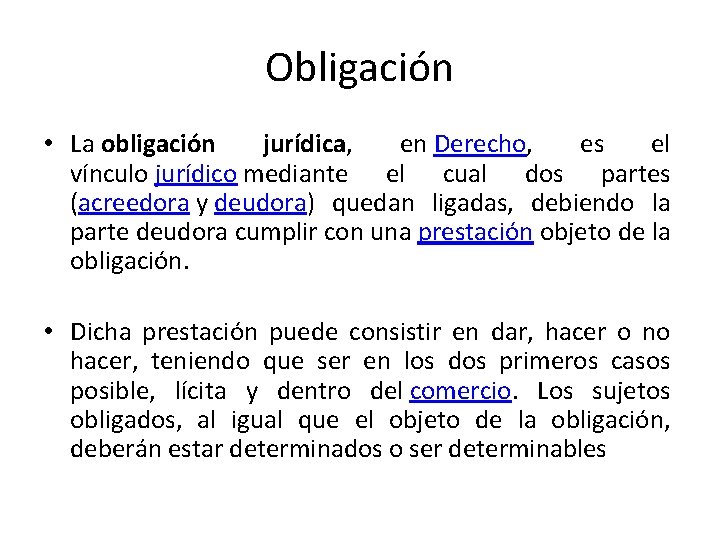 Obligación

• La obligación jurídica, en Derecho, es el vínculo jurídico mediante el cual dos partes (acreedora y deudora) quedan ligadas, debiendo la parte deudora cumplir con una prestación objeto de la obligación.

• Dicha prestación puede consistir en dar, hacer o no hacer, teniendo que ser en los dos primeros casos posible, lícita y dentro del comercio. Los sujetos obligados, al igual que el objeto de la obligación, deberán estar determinados o ser determinables